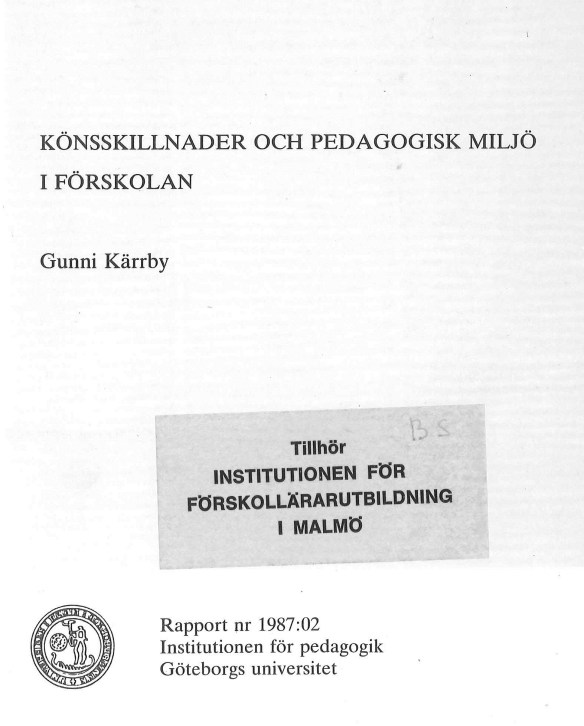 KÖNSSKILLNADER OCH PEDAGOGISK MILJÖ I FÖRSKOLAN

Gunni Kärrby

BS

Tillhör
INSTITUTIONEN FÖR
FÖRSKOLLÄRARUTBILDNING
I MALMÖ

Rapport nr 1987:02
Institutionen för pedagogik
Göteborgs universitet